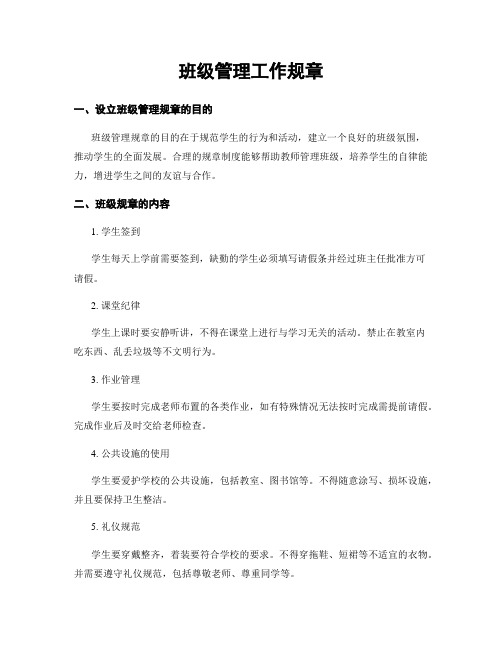 班级管理工作规章

一、设立班级管理规章的目的

班级管理规章的目的在于规范学生的行为和活动，建立一个良好的班级氛围，推动学生的全面发展。合理的规章制度能够帮助教师管理班级，培养学生的自律能力，增进学生之间的友谊与合作。

二、班级规章的内容

1. 学生签到

学生每天上学前需要签到，缺勤的学生必须填写请假条并经过班主任批准方可请假。

2. 课堂纪律

学生上课时要安静听讲，不得在课堂上进行与学习无关的活动。禁止在教室内吃东西、乱丢垃圾等不文明行为。

3. 作业管理

学生要按时完成老师布置的各类作业，如有特殊情况无法按时完成需提前请假。完成作业后及时交给老师检查。

4. 公共设施的使用

学生要爱护学校的公共设施，包括教室、图书馆等。不得随意涂写、损坏设施，并且要保持卫生整洁。

5. 礼仪规范

学生要穿戴整齐，着装要符合学校的要求。不得穿拖鞋、短裙等不适宜的衣物，并需要遵守礼仪规范，包括尊敬老师、尊重同学等。